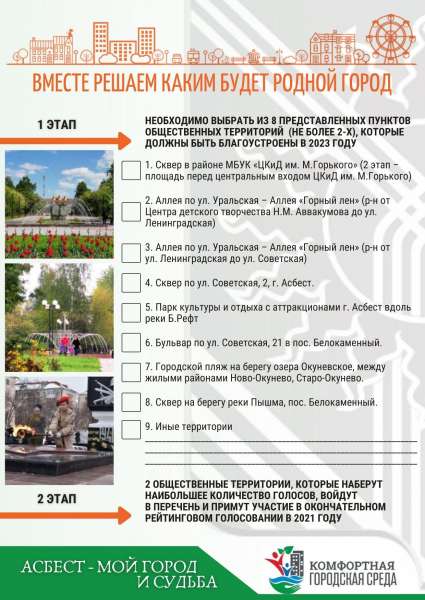 ВМЕСТЕ РЕШАЕМ КАКИМ БУДЕТ РОДНОЙ ГОРОД

1 ЭТАП

НЕОБХОДИМО ВЫБРАТЬ ИЗ 8 ПРЕДСТАВЛЕННЫХ ПУНКТОВ ОБЩЕСТВЕННЫХ ТЕРРИТОРИЙ (НЕ БОЛЕЕ 2-Х), КОТОРЫЕ ДОЛЖНЫ БЫТЬ БЛАГОУСТРОЕНЫ В 2023 ГОДУ

1. Сквер в районе МБУК «ЦКиД им. М.Горького» (2 этап – площадь перед центральным входом ЦКиД им. М.Горького)

2. Аллея по ул. Уральская – Аллея «Горный лен» (р-н от Центра детского творчества Н.М. Аввакумова до ул. Ленинградская)

3. Аллея по ул. Уральская – Аллея «Горный лен» (р-н от ул. Ленинградская до ул. Советская)

4. Сквер по ул. Советская, 2, г. Асбест.

5. Парк культуры и отдыха с аттракционами г. Асбест вдоль реки Б.Рефт

6. Бульвар по ул. Советская, 21 в пос. Белокаменный.

7. Городской пляж на берегу озера Окуневское, между жилыми районами Ново-Окунево, Старо-Окунево.

8. Сквер на берегу реки Пышма, пос. Белокаменный.

9. Иные территории

2 ЭТАП

2 ОБЩЕСТВЕННЫЕ ТЕРРИТОРИИ, КОТОРЫЕ НАБЕРУТ НАИБОЛЬШЕЕ КОЛИЧЕСТВО ГОЛОСОВ, ВОЙДУТ В ПЕРЕЧЕНЬ И ПРИМУТ УЧАСТИЕ В ОКОНЧАТЕЛЬНОМ РЕЙТИНГОВОМ ГОЛОСОВАНИИ В 2021 ГОДУ

АСБЕСТ - МОЙ ГОРОД И СУДЬБА

КОМФОРТНАЯ ГОРОДСКАЯ СРЕДА